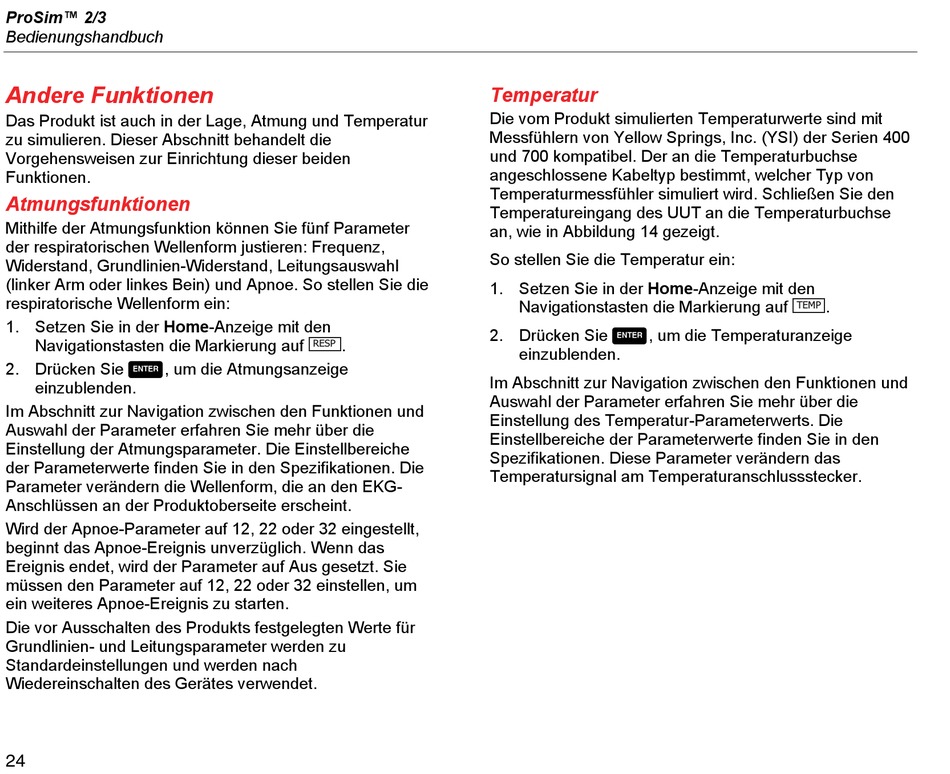 ProSim™ 2/3
Bedienungshandbuch

Andere Funktionen

Das Produkt ist auch in der Lage, Atmung und Temperatur zu simulieren. Dieser Abschnitt behandelt die Vorgehensweisen zur Einrichtung dieser beiden Funktionen.

Atmungsfunktionen

Mithilfe der Atmungsfunktion können Sie fünf Parameter der respiratorischen Wellenform justieren: Frequenz, Widerstand, Grundlinien-Widerstand, Leitungsauswahl (linker Arm oder linkes Bein) und Apnoe. So stellen Sie die respiratorische Wellenform ein:

1. Setzen Sie in der Home-Anzeige mit den Navigationstasten die Markierung auf RESP.
2. Drücken Sie ENTER, um die Atmungsanzeige einzublenden.

Im Abschnitt zur Navigation zwischen den Funktionen und Auswahl der Parameter erfahren Sie mehr über die Einstellung der Atmungsparameter. Die Einstellbereiche der Parameterwerte finden Sie in den Spezifikationen. Die Parameter verändern die Wellenform, die an den EKG-Anschlüssen an der Produktoberseite erscheint.

Wird der Apnoe-Parameter auf 12, 22 oder 32 eingestellt, beginnt das Apnoe-Ereignis unverzüglich. Wenn das Ereignis endet, wird der Parameter auf Aus gesetzt. Sie müssen den Parameter auf 12, 22 oder 32 einstellen, um ein weiteres Apnoe-Ereignis zu starten.

Die vor Ausschalten des Produkts festgelegten Werte für Grundlinien- und Leitungsparameter werden zu Standardeinstellungen und werden nach Wiedereinschalten des Gerätes verwendet.

Temperatur

Die vom Produkt simulierten Temperaturwerte sind mit Messfühlern von Yellow Springs, Inc. (YSI) der Serien 400 und 700 kompatibel. Der an die Temperaturbuchse angeschlossene Kabeltyp bestimmt, welcher Typ von Temperaturmessfühler simuliert wird. Schließen Sie den Temperatureingang des UUT an die Temperaturbuchse an, wie in Abbildung 14 gezeigt.

So stellen Sie die Temperatur ein:

1. Setzen Sie in der Home-Anzeige mit den Navigationstasten die Markierung auf TEMP.
2. Drücken Sie ENTER, um die Temperaturanzeige einzublenden.

Im Abschnitt zur Navigation zwischen den Funktionen und Auswahl der Parameter erfahren Sie mehr über die Einstellung des Temperatur-Parameterwerts. Die Einstellbereiche der Parameterwerte finden Sie in den Spezifikationen. Diese Parameter verändern das Temperatursignal am Temperaturanschlussstecker.

24